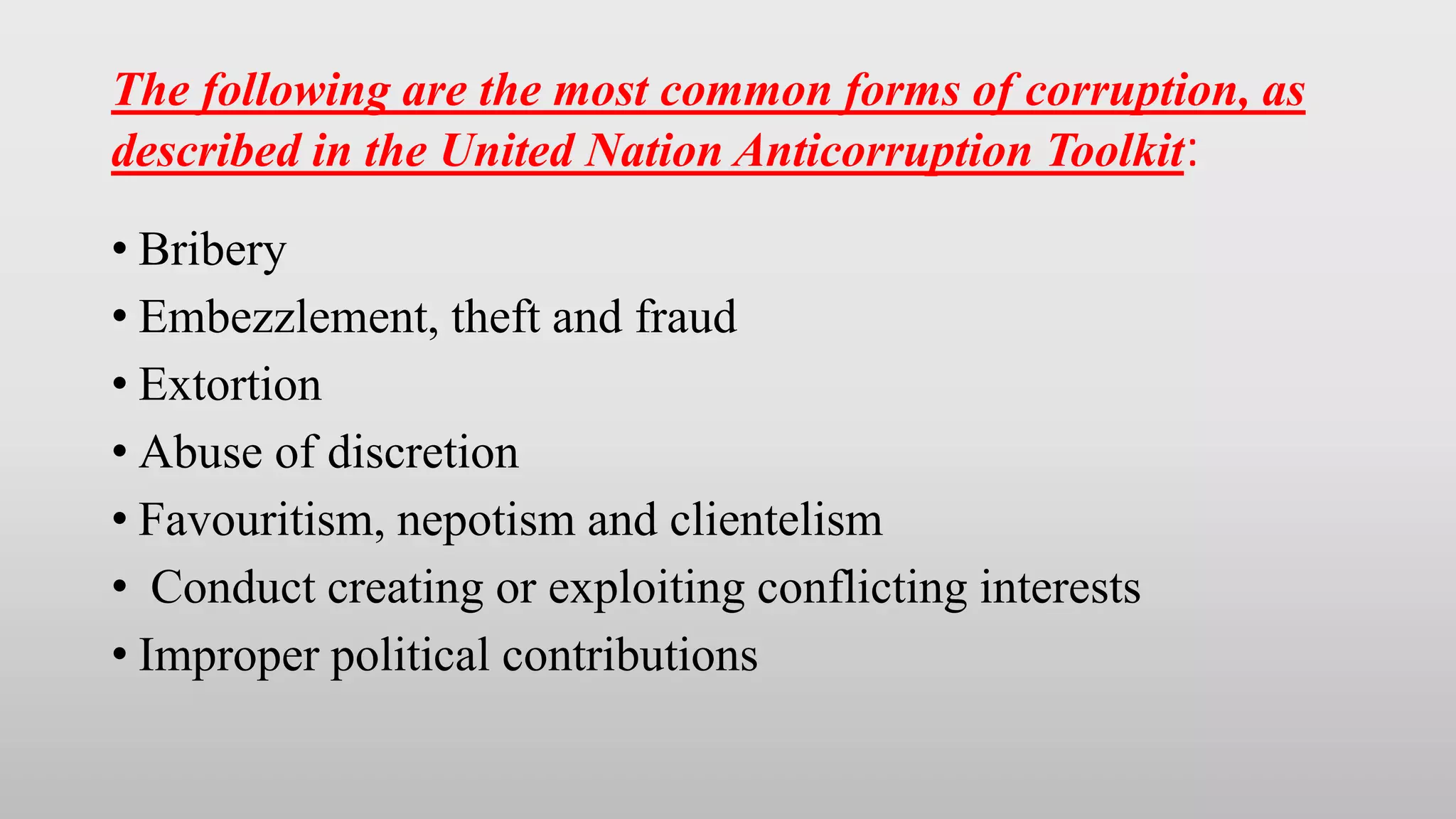 The following are the most common forms of corruption, as described in the United Nation Anticorruption Toolkit:

• Bribery
• Embezzlement, theft and fraud
• Extortion
• Abuse of discretion
• Favouritism, nepotism and clientelism
• Conduct creating or exploiting conflicting interests
• Improper political contributions